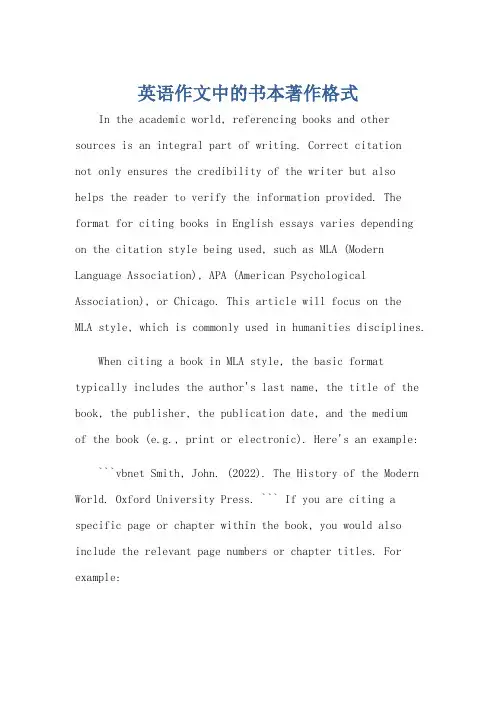 英语作文中的书本著作格式

In the academic world, referencing books and other sources is an integral part of writing. Correct citation not only ensures the credibility of the writer but also helps the reader to verify the information provided. The format for citing books in English essays varies depending on the citation style being used, such as MLA (Modern Language Association), APA (American Psychological Association), or Chicago. This article will focus on the MLA style, which is commonly used in humanities disciplines.

When citing a book in MLA style, the basic format typically includes the author's last name, the title of the book, the publisher, the publication date, and the medium of the book (e.g., print or electronic). Here's an example:

```vbnet Smith, John. (2022). The History of the Modern World. Oxford University Press. ``` If you are citing a specific page or chapter within the book, you would also include the relevant page numbers or chapter titles. For example: